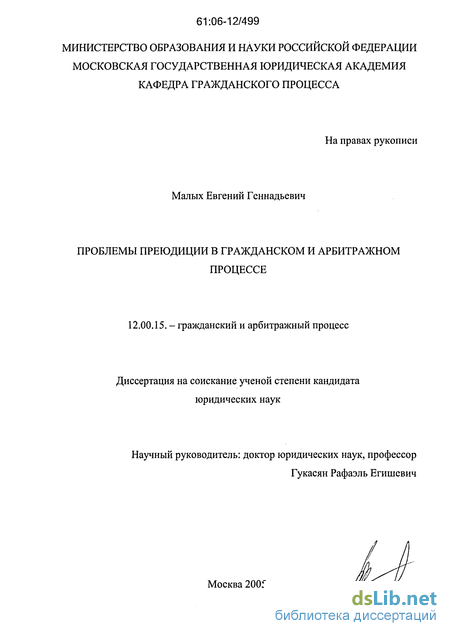 61:06-12/499

МИНИСТЕРСТВО ОБРАЗОВАНИЯ И НАУКИ РОССИЙСКОЙ ФЕДЕРАЦИИ
МОСКОВСКАЯ ГОСУДАРСТВЕННАЯ ЮРИДИЧЕСКАЯ АКАДЕМИЯ
КАФЕДРА ГРАЖДАНСКОГО ПРОЦЕССА

На правах рукописи

Малых Евгений Геннадьевич

ПРОБЛЕМЫ ПРЕЮДИЦИИ В ГРАЖДАНСКОМ И АРБИТРАЖНОМ ПРОЦЕССЕ

12.00.15. – гражданский и арбитражный процесс

Диссертация на соискание ученой степени кандидата юридических наук

Научный руководитель: доктор юридических наук, профессор
Гукасян Рафаэль Егишевич

Москва 2005

dsLib.net
библиотека диссертаций